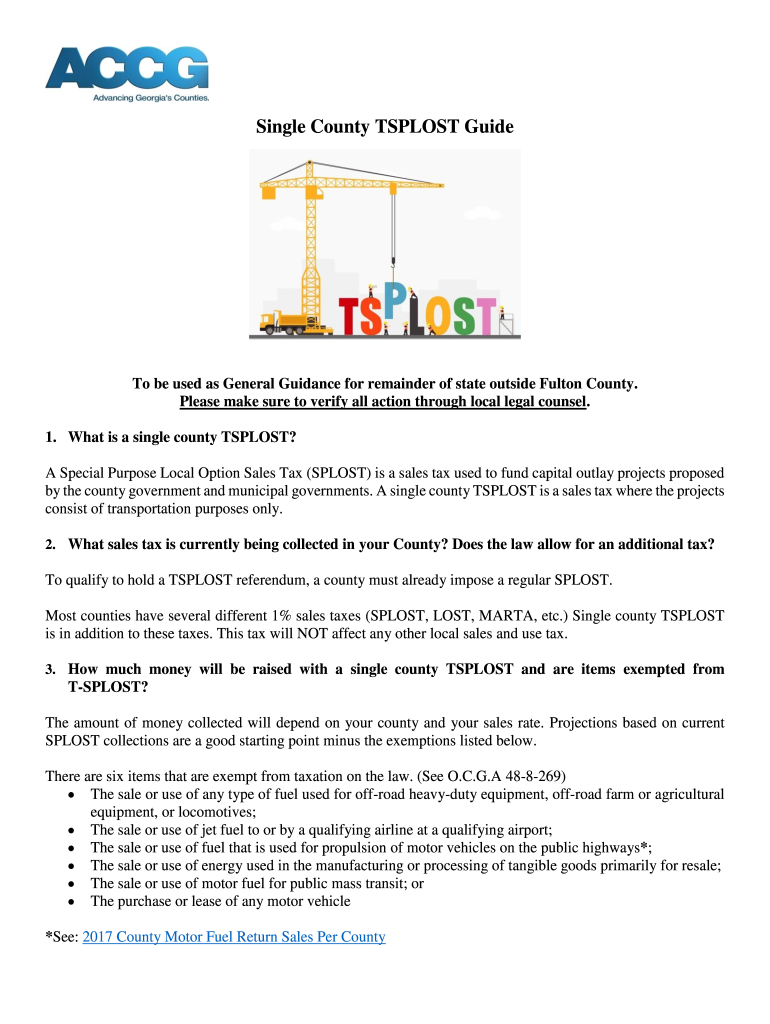 ACCG
Advancing Georgia's Counties.

Single County TSPLOST Guide

TSPLOST

To be used as General Guidance for remainder of state outside Fulton County.
Please make sure to verify all action through local legal counsel.

1. What is a single county TSPLOST?

A Special Purpose Local Option Sales Tax (SPLOST) is a sales tax used to fund capital outlay projects proposed by the county government and municipal governments. A single county TSPLOST is a sales tax where the projects consist of transportation purposes only.

2. What sales tax is currently being collected in your County? Does the law allow for an additional tax?

To qualify to hold a TSPLOST referendum, a county must already impose a regular SPLOST.

Most counties have several different 1% sales taxes (SPLOST, LOST, MARTA, etc.) Single county TSPLOST is in addition to these taxes. This tax will NOT affect any other local sales and use tax.

3. How much money will be raised with a single county TSPLOST and are items exempted from T-SPLOST?

The amount of money collected will depend on your county and your sales rate. Projections based on current SPLOST collections are a good starting point minus the exemptions listed below.

There are six items that are exempt from taxation on the law. (See O.C.G.A 48-8-269)
• The sale or use of any type of fuel used for off-road heavy-duty equipment, off-road farm or agricultural equipment, or locomotives;
• The sale or use of jet fuel to or by a qualifying airline at a qualifying airport;
• The sale or use of fuel that is used for propulsion of motor vehicles on the public highways*;
• The sale or use of energy used in the manufacturing or processing of tangible goods primarily for resale;
• The sale or use of motor fuel for public mass transit; or
• The purchase or lease of any motor vehicle

*See: 2017 County Motor Fuel Return Sales Per County